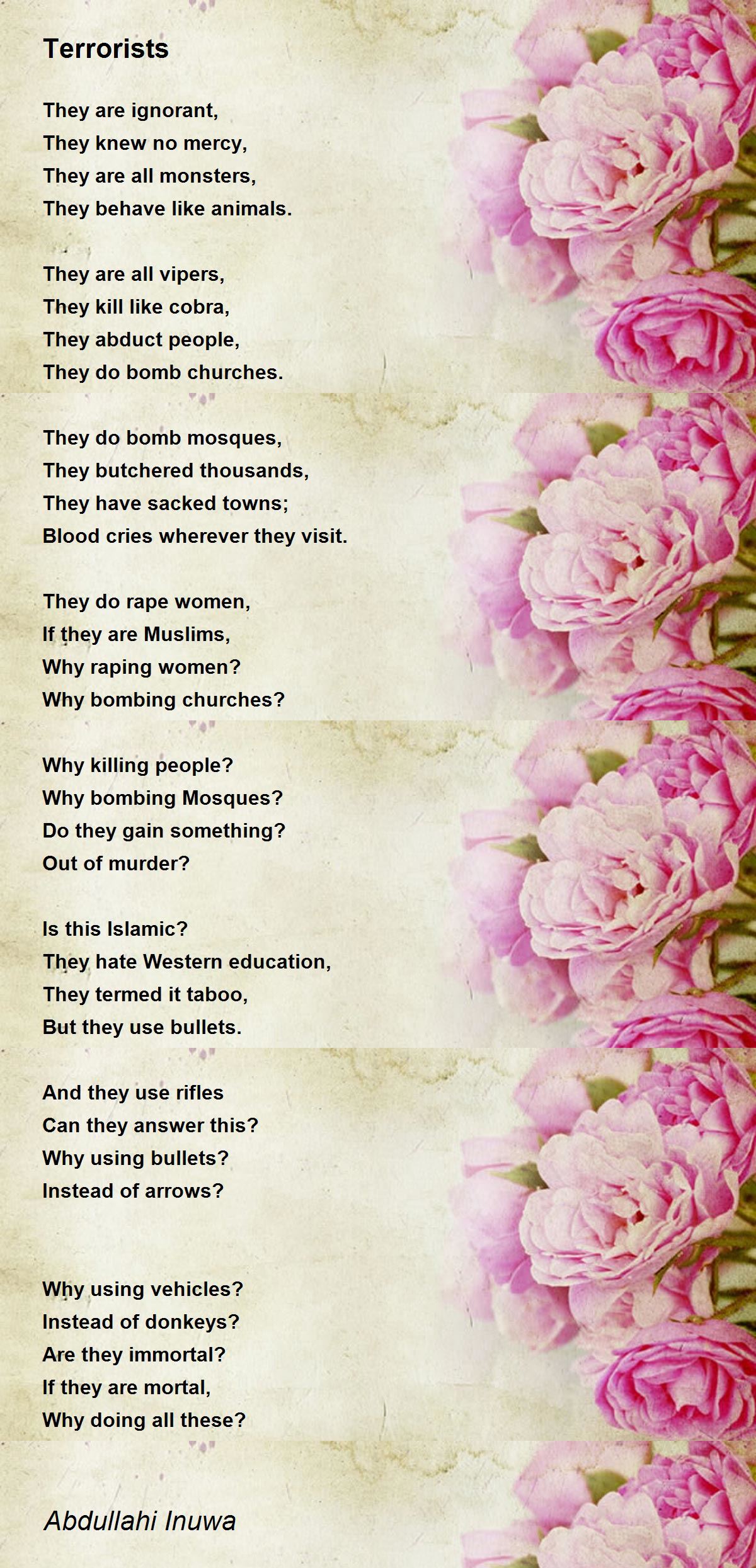 Terrorists

They are ignorant,
They knew no mercy,
They are all monsters,
They behave like animals.

They are all vipers,
They kill like cobra,
They abduct people,
They do bomb churches.

They do bomb mosques,
They butchered thousands,
They have sacked towns;
Blood cries wherever they visit.

They do rape women,
If they are Muslims,
Why raping women?
Why bombing churches?

Why killing people?
Why bombing Mosques?
Do they gain something?
Out of murder?

Is this Islamic?
They hate Western education,
They termed it taboo,
But they use bullets.

And they use rifles
Can they answer this?
Why using bullets?
Instead of arrows?

Why using vehicles?
Instead of donkeys?
Are they immortal?
If they are mortal,
Why doing all these?

Abdullahi Inuwa